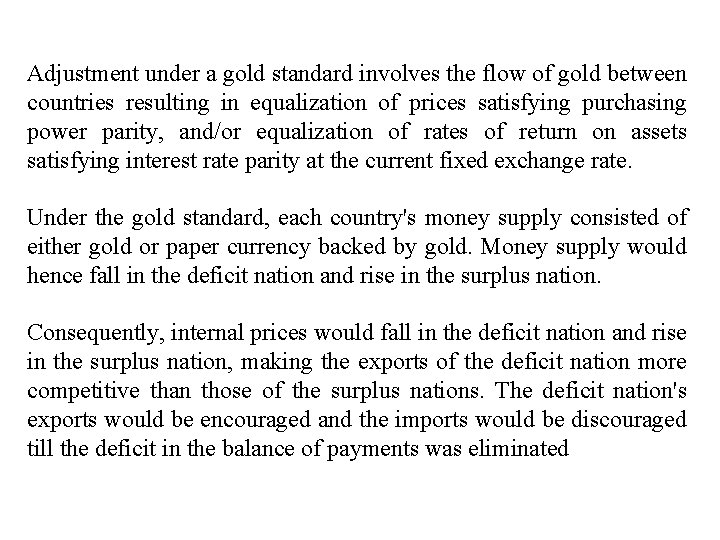 Adjustment under a gold standard involves the flow of gold between countries resulting in equalization of prices satisfying purchasing power parity, and/or equalization of rates of return on assets satisfying interest rate parity at the current fixed exchange rate.

Under the gold standard, each country's money supply consisted of either gold or paper currency backed by gold. Money supply would hence fall in the deficit nation and rise in the surplus nation.

Consequently, internal prices would fall in the deficit nation and rise in the surplus nation, making the exports of the deficit nation more competitive than those of the surplus nations. The deficit nation's exports would be encouraged and the imports would be discouraged till the deficit in the balance of payments was eliminated